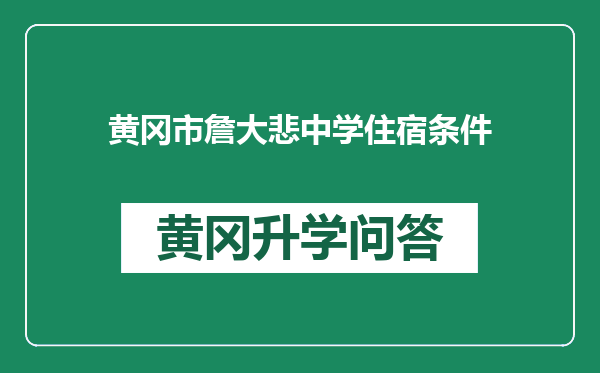 黄冈市詹大悲中学住宿条件

黄冈升学问答